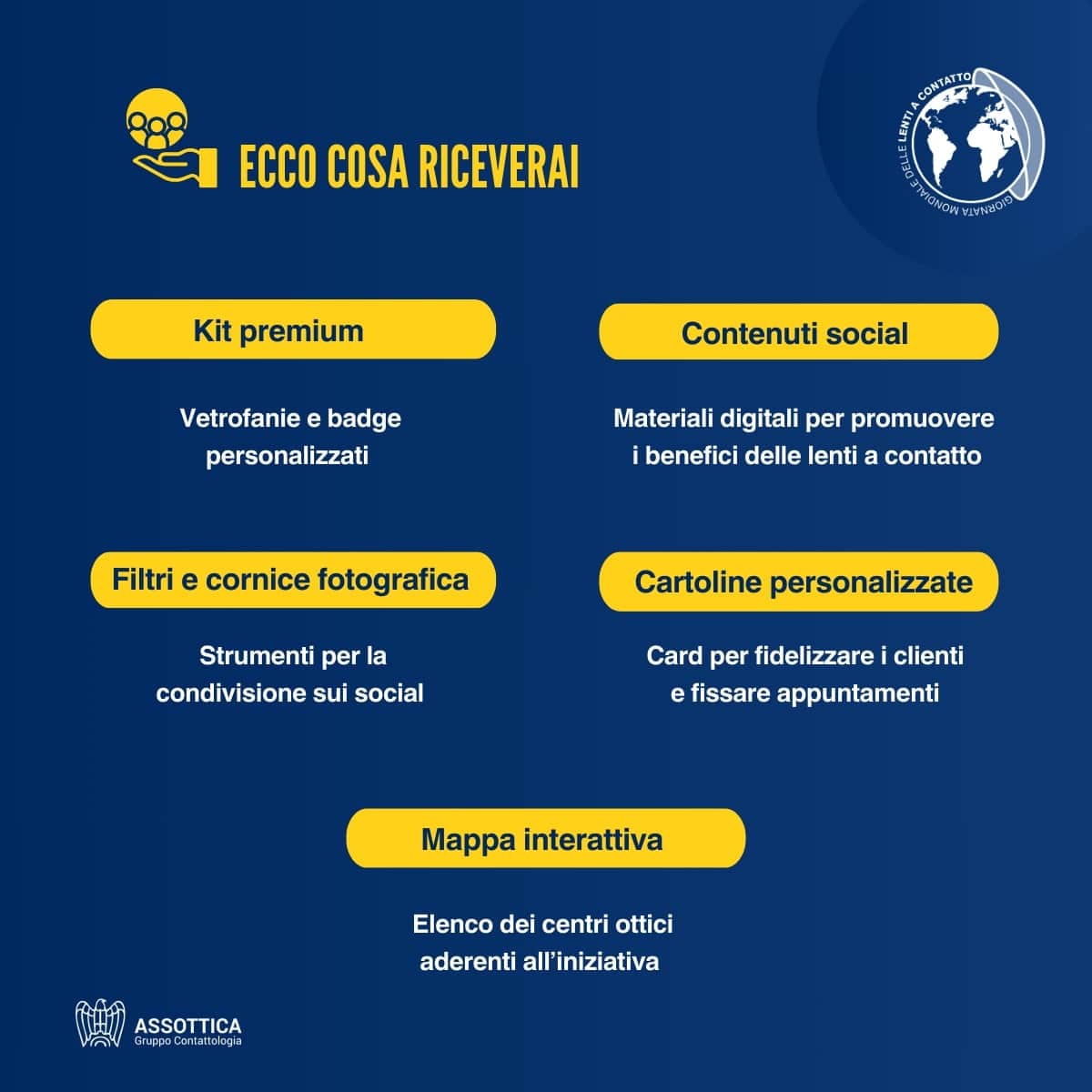 ECCO COSA RICEVERAI

GIORNATA MONDIALE DELLE LENTI A CONTATTO

Kit premium

Vetrofanie e badge personalizzati

Contenuti social

Materiali digitali per promuovere i benefici delle lenti a contatto

Filtri e cornice fotografica

Strumenti per la condivisione sui social

Cartoline personalizzate

Card per fidelizzare i clienti e fissare appuntamenti

Mappa interattiva

Elenco dei centri ottici aderenti all'iniziativa

ASSOTTICA
Gruppo Contattologia